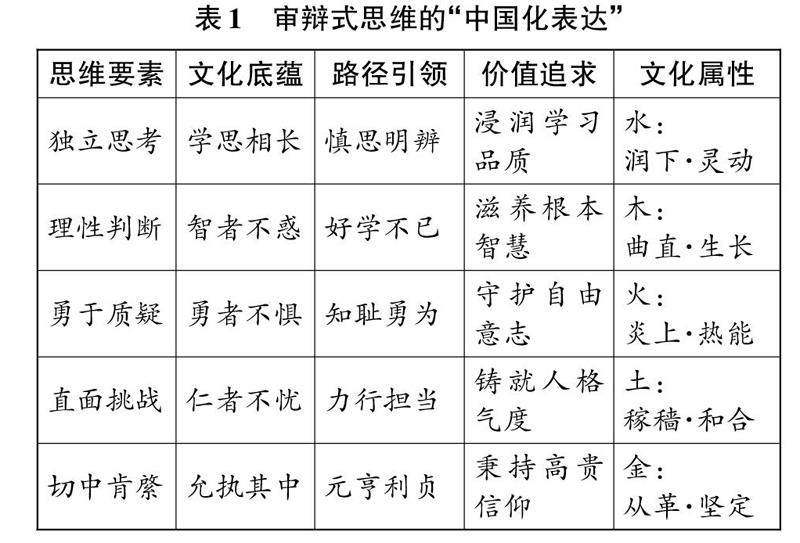 表1　审辩式思维的“中国化表达”

| 思维要素 | 文化底蕴 | 路径引领 | 价值追求 | 文化属性 |
|---|---|---|---|---|
| 独立思考 | 学思相长 | 慎思明辨 | 浸润学习品质 | 水：润下·灵动 |
| 理性判断 | 智者不惑 | 好学不已 | 滋养根本智慧 | 木：曲直·生长 |
| 勇于质疑 | 勇者不惧 | 知耻勇为 | 守护自由意志 | 火：炎上·热能 |
| 直面挑战 | 仁者不忧 | 力行担当 | 铸就人格气度 | 土：稼穑·和合 |
| 切中肯綮 | 允执其中 | 元亨利贞 | 秉持高贵信仰 | 金：从革·坚定 |